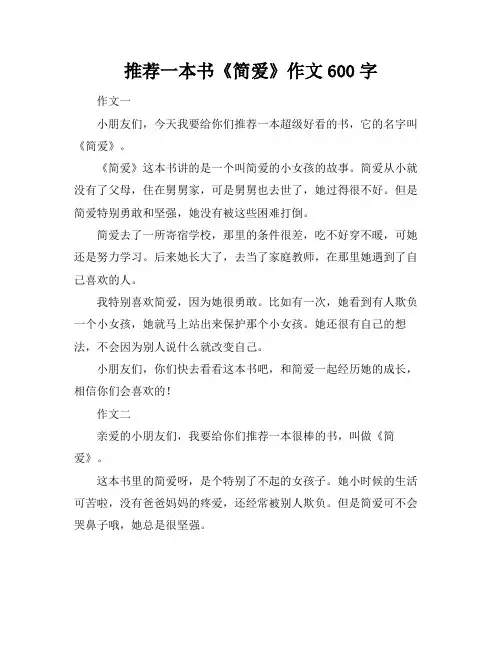 推荐一本书《简爱》作文 600 字

作文一

小朋友们，今天我要给你们推荐一本超级好看的书，它的名字叫《简爱》。

《简爱》这本书讲的是一个叫简爱的小女孩的故事。简爱从小就没有了父母，住在舅舅家，可是舅舅也去世了，她过得很不好。但是简爱特别勇敢和坚强，她没有被这些困难打倒。

简爱去了一所寄宿学校，那里的条件很差，吃不好穿不暖，可她还是努力学习。后来她长大了，去当了家庭教师，在那里她遇到了自己喜欢的人。

我特别喜欢简爱，因为她很勇敢。比如有一次，她看到有人欺负一个小女孩，她就马上站出来保护那个小女孩。她还很有自己的想法，不会因为别人说什么就改变自己。

小朋友们，你们快去看看这本书吧，和简爱一起经历她的成长，相信你们会喜欢的！

作文二

亲爱的小朋友们，我要给你们推荐一本很棒的书，叫做《简爱》。

这本书里的简爱呀，是个特别了不起的女孩子。她小时候的生活可苦啦，没有爸爸妈妈的疼爱，还经常被别人欺负。但是简爱可不会哭鼻子哦，她总是很坚强。